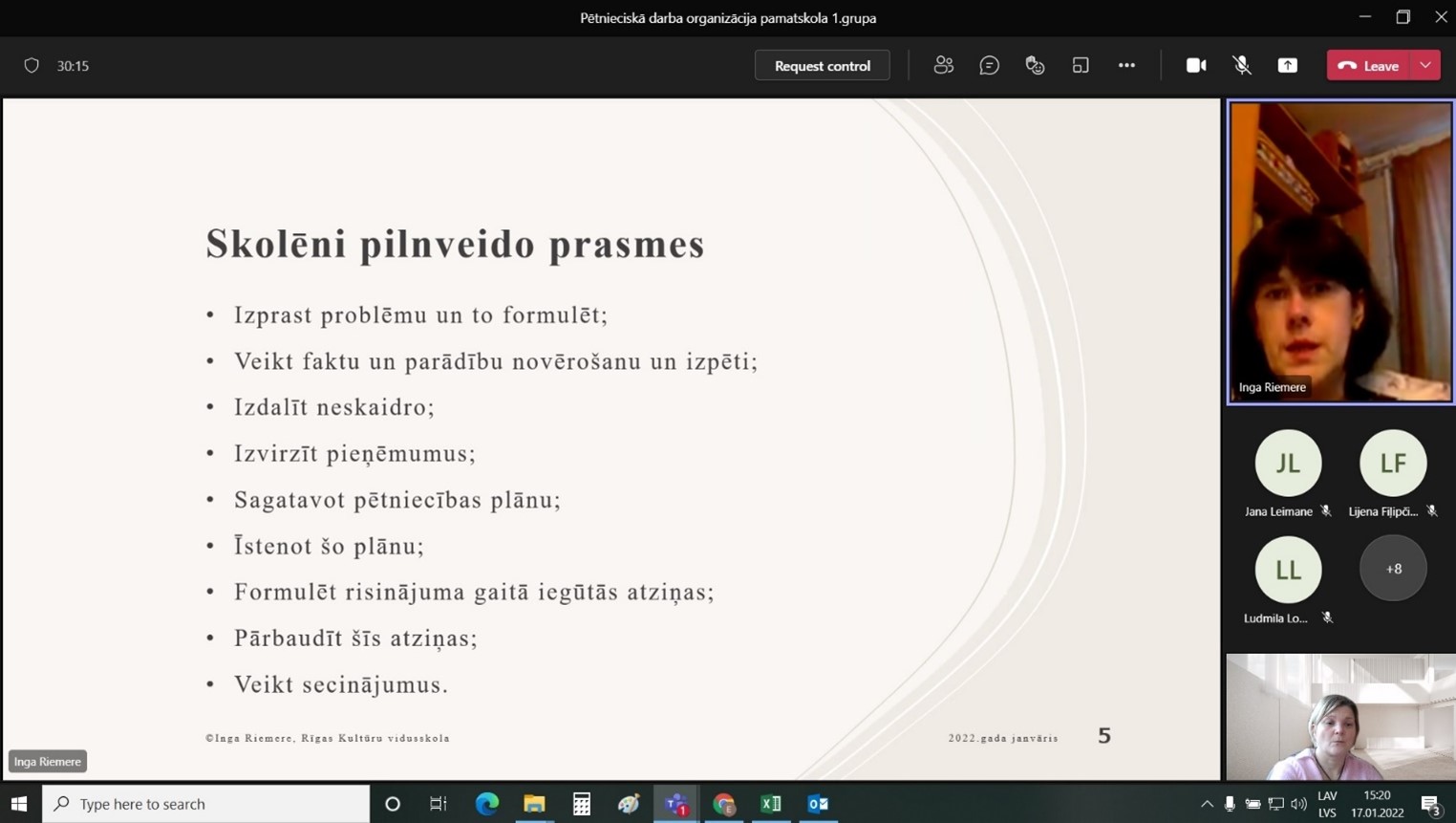 Pētnieciskā darba organizācija pamatskola 1.grupa

30:15

Request control

Leave

Skolēni pilnveido prasmes

• Izprast problēmu un to formulēt;
• Veikt faktu un parādību novērošanu un izpēti;
• Izdalīt neskaidro;
• Izvirzīt pieņēmumus;
• Sagatavot pētniecības plānu;
• Īstenot šo plānu;
• Formulēt risinājuma gaitā iegūtās atziņas;
• Pārbaudīt šīs atziņas;
• Veikt secinājumus.

©Inga Riemere, Rīgas Kultūru vidusskola

2022.gada janvāris

5

Inga Riemere

Inga Riemere

JL
Jana Leimane

LF
Lijena Filipči...

LL
Ludmila Lo...

+8

Type here to search

LAV
LVS

15:20
17.01.2022

3